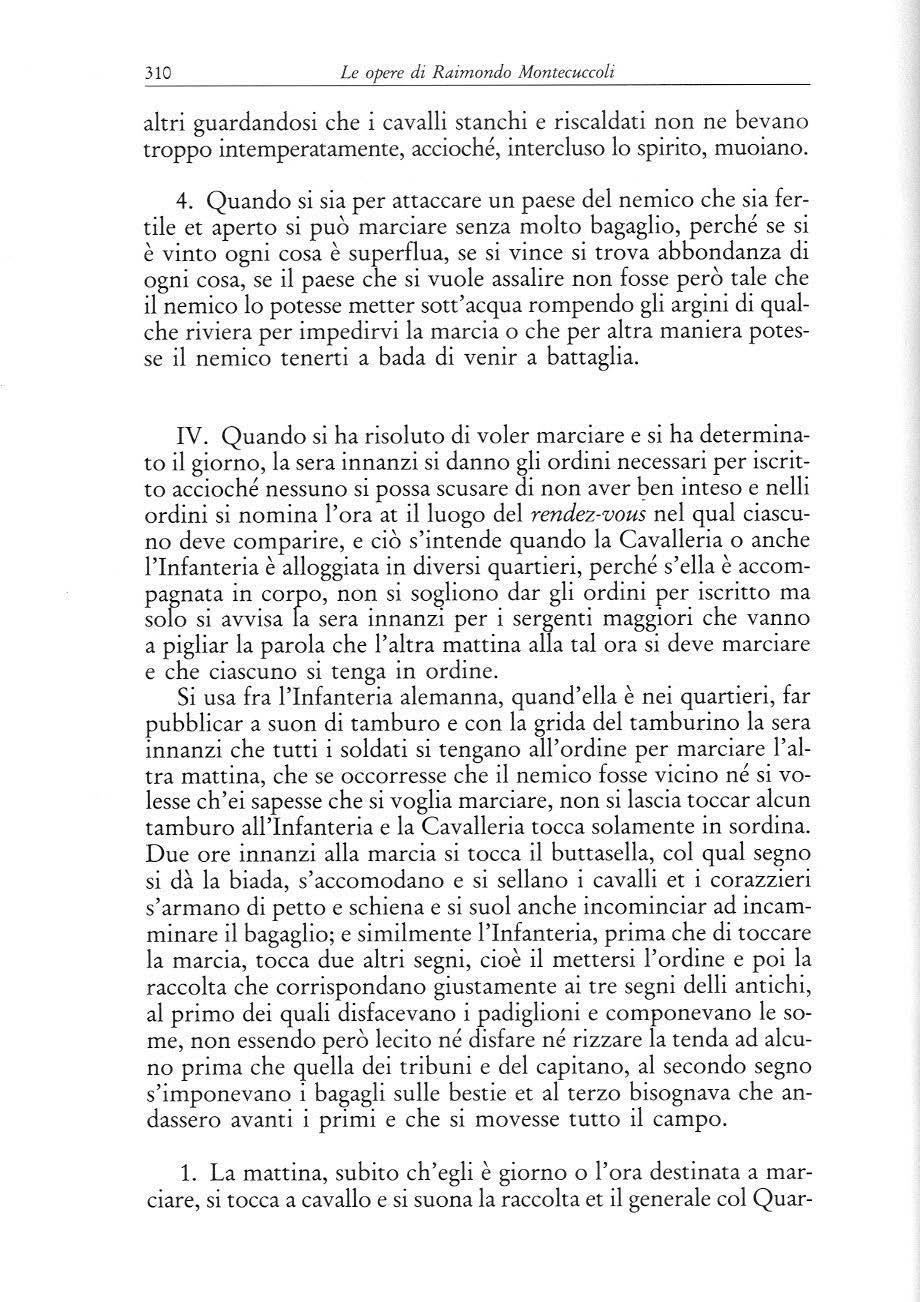 310 Le opere di Raimondo Montecuccoli

altri guardandosi che i cavalli stanchi e riscaldati non ne bevano troppo intemperatamente, accioché, intercluso lo spirito, muoiano.

4. Quando si sia per attaccare un paese del nemico che sia fertile et aperto si può marciare senza molto bagaglio, perché se si è vinto ogni cosa è superflua, se si vince si trova abbondanza di ogni cosa, se il paese che si vuole assalire non fosse però tale che il nemico lo potesse metter sott'acqua rompendo gli argini di qualche riviera per impedirvi la marcia o che per altra maniera potesse il nemico tenerti a bada di venir a battaglia.

IV. Quando si ha risoluto di voler marciare e si ha determinato il giorno, la sera innanzi si danno gli ordini necessari per iscritto accioché nessuno si possa scusare di non aver ben inteso e nelli ordini si nomina l'ora at il luogo del rendez-vous nel qual ciascuno deve comparire, e ciò s'intende quando la Cavalleria o anche l'Infanteria è alloggiata in diversi quartieri, perché s'ella è accompagnata in corpo, non si sogliono dar gli ordini per iscritto ma solo si avvisa la sera innanzi per i sergenti maggiori che vanno a pigliar la parola che l'altra mattina alla tal ora si deve marciare e che ciascuno si tenga in ordine.
Si usa fra l'Infanteria alemanna, quand'ella è nei quartieri, far pubblicar a suon di tamburo e con la grida del tamburino la sera innanzi che tutti i soldati si tengano all'ordine per marciare l'altra mattina, che se occorresse che il nemico fosse vicino né si volesse ch'ei sapesse che si voglia marciare, non si lascia toccar alcun tamburo all'Infanteria e la Cavalleria tocca solamente in sordina. Due ore innanzi alla marcia si tocca il buttasella, col qual segno si dà la biada, s'accomodano e si sellano i cavalli et i corazzieri s'armano di petto e schiena e si suol anche incominciar ad incamminare il bagaglio; e similmente l'Infanteria, prima che di toccare la marcia, tocca due altri segni, cioè il mettersi l'ordine e poi la raccolta che corrispondano giustamente ai tre segni delli antichi, al primo dei quali disfacevano i padiglioni e componevano le some, non essendo però lecito né disfare né rizzare la tenda ad alcuno prima che quella dei tribuni e del capitano, al secondo segno s'imponevano i bagagli sulle bestie et al terzo bisognava che andassero avanti i primi e che si movesse tutto il campo.

1. La mattina, subito ch'egli è giorno o l'ora destinata a marciare, si tocca a cavallo e si suona la raccolta et il generale col Quar-